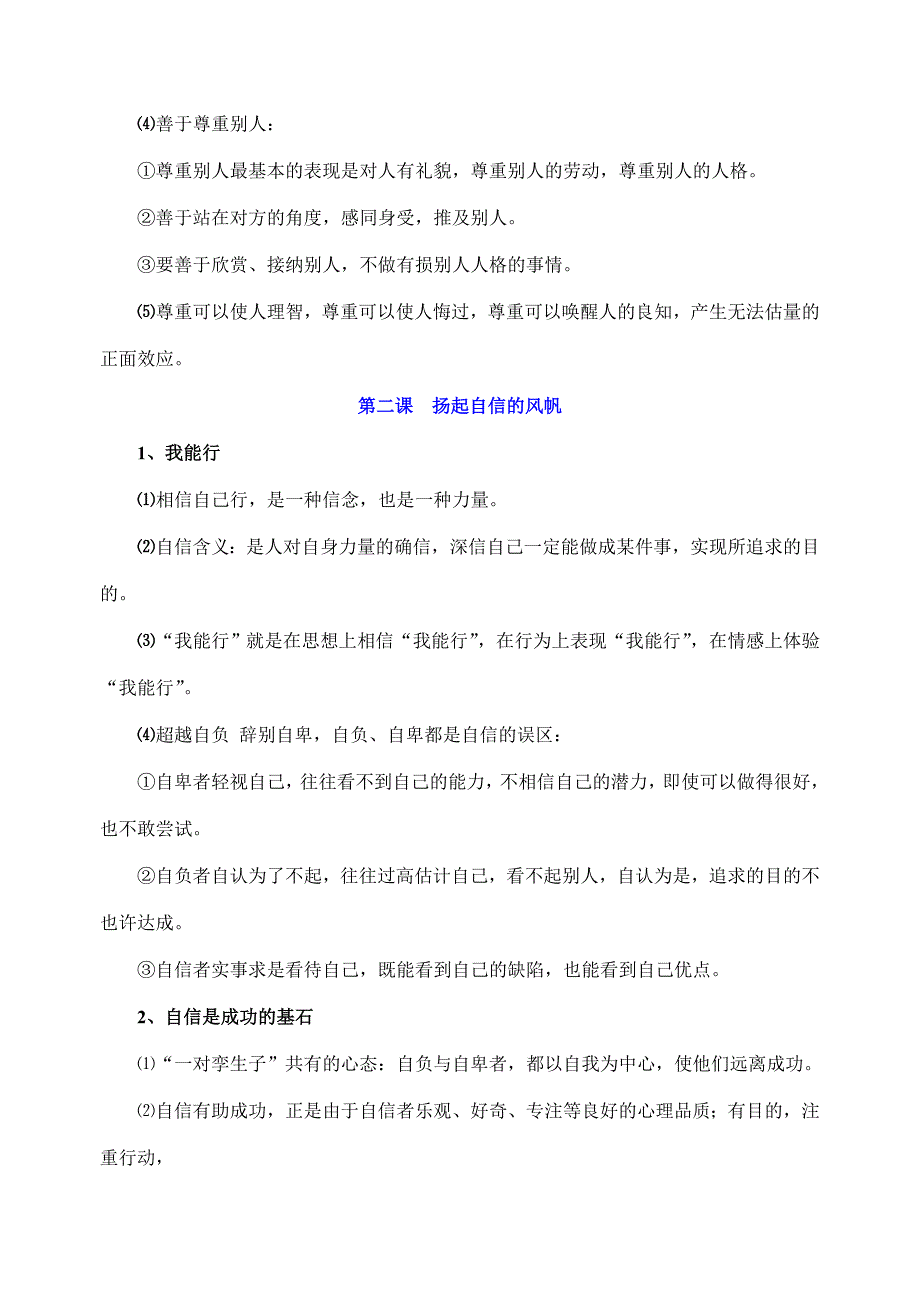 ⑷善于尊重别人：

①尊重别人最基本的表现是对人有礼貌，尊重别人的劳动，尊重别人的人格。

②善于站在对方的角度，感同身受，推及别人。

③要善于欣赏、接纳别人，不做有损别人人格的事情。

⑸尊重可以使人理智，尊重可以使人悔过，尊重可以唤醒人的良知，产生无法估量的正面效应。

第二课　扬起自信的风帆

1、我能行

⑴相信自己行，是一种信念，也是一种力量。

⑵自信含义：是人对自身力量的确信，深信自己一定能做成某件事，实现所追求的目的。

⑶“我能行”就是在思想上相信“我能行”，在行为上表现“我能行”，在情感上体验“我能行”。

⑷超越自负 辞别自卑，自负、自卑都是自信的误区：

①自卑者轻视自己，往往看不到自己的能力，不相信自己的潜力，即使可以做得很好，也不敢尝试。

②自负者自认为了不起，往往过高估计自己，看不起别人，自认为是，追求的目的不也许达成。

③自信者实事求是看待自己，既能看到自己的缺陷，也能看到自己优点。

2、自信是成功的基石

⑴“一对孪生子”共有的心态：自负与自卑者，都以自我为中心，使他们远离成功。

⑵自信有助成功，正是由于自信者乐观、好奇、专注等良好的心理品质；有目的，注重行动，